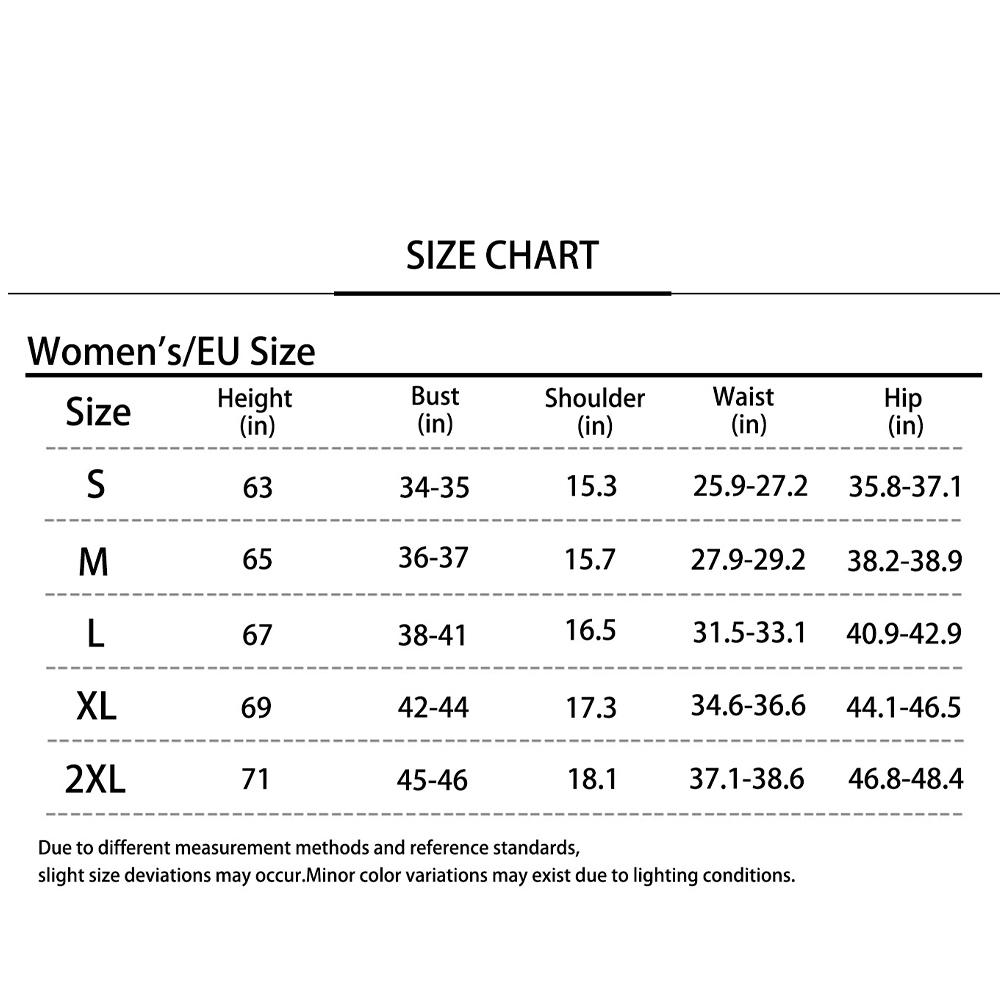 SIZE CHART

Women's/EU Size

| Size | Height (in) | Bust (in) | Shoulder (in) | Waist (in) | Hip (in) |
|---|---|---|---|---|---|
| S | 63 | 34-35 | 15.3 | 25.9-27.2 | 35.8-37.1 |
| M | 65 | 36-37 | 15.7 | 27.9-29.2 | 38.2-38.9 |
| L | 67 | 38-41 | 16.5 | 31.5-33.1 | 40.9-42.9 |
| XL | 69 | 42-44 | 17.3 | 34.6-36.6 | 44.1-46.5 |
| 2XL | 71 | 45-46 | 18.1 | 37.1-38.6 | 46.8-48.4 |

Due to different measurement methods and reference standards,
slight size deviations may occur.Minor color variations may exist due to lighting conditions.